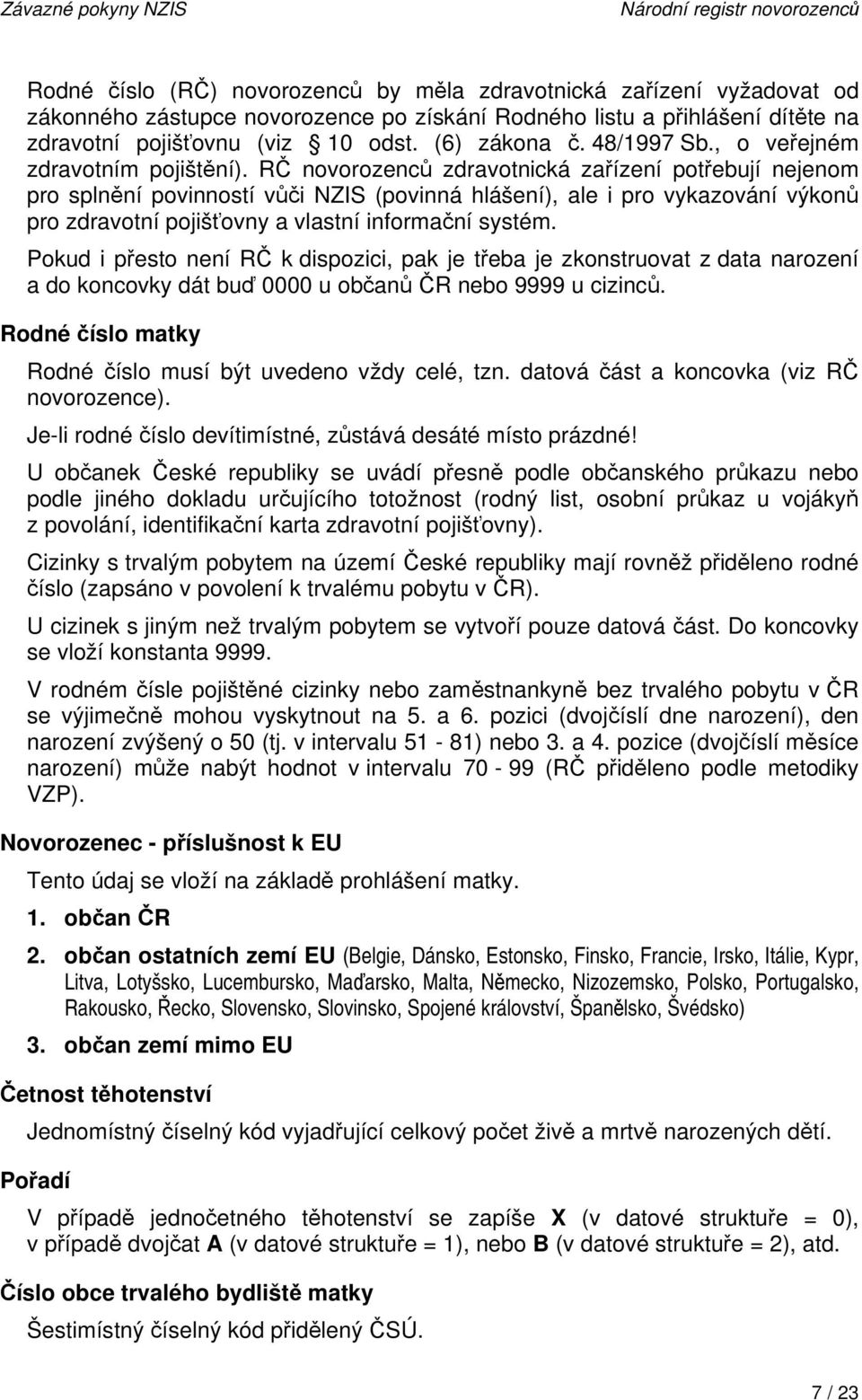 Závazné pokyny NZIS

Národní registr novorozenců

Rodné číslo (RČ) novorozenců by měla zdravotnická zařízení vyžadovat od zákonného zástupce novorozence po získání Rodného listu a přihlášení dítěte na zdravotní pojišťovnu (viz § 10 odst. (6) zákona č. 48/1997 Sb., o veřejném zdravotním pojištění). RČ novorozenců zdravotnická zařízení potřebují nejenom pro splnění povinností vůči NZIS (povinná hlášení), ale i pro vykazování výkonů pro zdravotní pojišťovny a vlastní informační systém.

Pokud i přesto není RČ k dispozici, pak je třeba je zkonstruovat z data narození a do koncovky dát buď 0000 u občanů ČR nebo 9999 u cizinců.

Rodné číslo matky

Rodné číslo musí být uvedeno vždy celé, tzn. datová část a koncovka (viz RČ novorozence).

Je-li rodné číslo devítimístné, zůstává desáté místo prázdné!

U občanek České republiky se uvádí přesně podle občanského průkazu nebo podle jiného dokladu určujícího totožnost (rodný list, osobní průkaz u vojákyň z povolání, identifikační karta zdravotní pojišťovny).

Cizinky s trvalým pobytem na území České republiky mají rovněž přiděleno rodné číslo (zapsáno v povolení k trvalému pobytu v ČR).

U cizinek s jiným než trvalým pobytem se vytvoří pouze datová část. Do koncovky se vloží konstanta 9999.

V rodném čísle pojištěné cizinky nebo zaměstnankyně bez trvalého pobytu v ČR se výjimečně mohou vyskytnout na 5. a 6. pozici (dvojčíslí dne narození), den narození zvýšený o 50 (tj. v intervalu 51 - 81) nebo 3. a 4. pozice (dvojčíslí měsíce narození) může nabýt hodnot v intervalu 70 - 99 (RČ přiděleno podle metodiky VZP).

Novorozenec - příslušnost k EU

Tento údaj se vloží na základě prohlášení matky.

1. občan ČR

2. občan ostatních zemí EU (Belgie, Dánsko, Estonsko, Finsko, Francie, Irsko, Itálie, Kypr, Litva, Lotyšsko, Lucembursko, Maďarsko, Malta, Německo, Nizozemsko, Polsko, Portugalsko, Rakousko, Řecko, Slovensko, Slovinsko, Spojené království, Španělsko, Švédsko)

3. občan zemí mimo EU

Četnost těhotenství

Jednomístný číselný kód vyjadřující celkový počet živě a mrtvě narozených dětí.

Pořadí

V případě jednočetného těhotenství se zapíše X (v datové struktuře = 0), v případě dvojčat A (v datové struktuře = 1), nebo B (v datové struktuře = 2), atd.

Číslo obce trvalého bydliště matky

Šestimístný číselný kód přidělený ČSÚ.

7 / 23